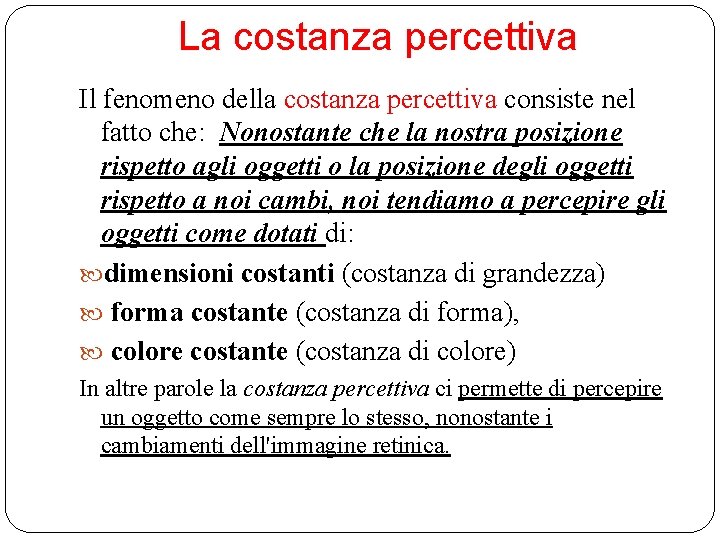 La costanza percettiva

Il fenomeno della costanza percettiva consiste nel fatto che: Nonostante che la nostra posizione rispetto agli oggetti o la posizione degli oggetti rispetto a noi cambi, noi tendiamo a percepire gli oggetti come dotati di:

dimensioni costanti (costanza di grandezza)

forma costante (costanza di forma),

colore costante (costanza di colore)

In altre parole la costanza percettiva ci permette di percepire un oggetto come sempre lo stesso, nonostante i cambiamenti dell'immagine retinica.